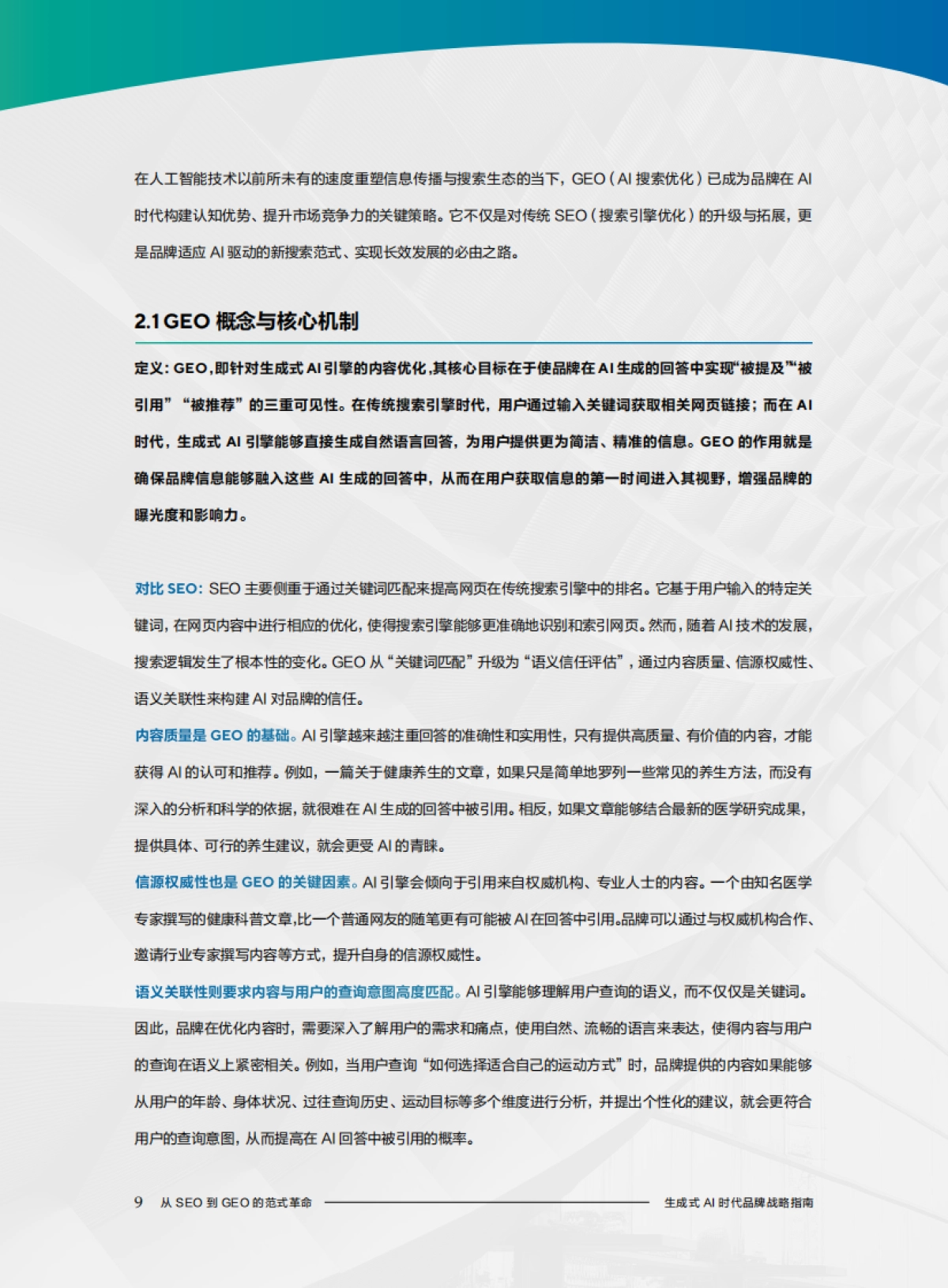 在人工智能技术以前所未有的速度重塑信息传播与搜索生态的当下，GEO（AI 搜索优化）已成为品牌在 AI 时代构建认知优势、提升市场竞争力的关键策略。它不仅是对传统 SEO（搜索引擎优化）的升级与拓展，更是品牌适应 AI 驱动的新搜索范式、实现长效发展的必由之路。

2.1 GEO 概念与核心机制

定义：GEO，即针对生成式 AI 引擎的内容优化，其核心目标在于使品牌在 AI 生成的回答中实现“被提及”“被引用”“被推荐”的三重可见性。在传统搜索引擎时代，用户通过输入关键词获取相关网页链接；而在 AI 时代，生成式 AI 引擎能够直接生成自然语言回答，为用户提供更为简洁、精准的信息。GEO 的作用就是确保品牌信息能够融入这些 AI 生成的回答中，从而在用户获取信息的第一时间进入其视野，增强品牌的曝光度和影响力。

对比 SEO：SEO 主要侧重于通过关键词匹配来提高网页在传统搜索引擎中的排名。它基于用户输入的特定关键词，在网页内容中进行相应的优化，使得搜索引擎能够更准确地识别和索引网页。然而，随着 AI 技术的发展，搜索逻辑发生了根本性的变化。GEO 从“关键词匹配”升级为“语义信任评估”，通过内容质量、信源权威性、语义关联性来构建 AI 对品牌的信任。

内容质量是 GEO 的基础。AI 引擎越来越注重回答的准确性和实用性，只有提供高质量、有价值的内容，才能获得 AI 的认可和推荐。例如，一篇关于健康养生的文章，如果只是简单地罗列一些常见的养生方法，而没有深入的分析和科学的依据，就很难在 AI 生成的回答中被引用。相反，如果文章能够结合最新的医学研究成果，提供具体、可行的养生建议，就会更受 AI 的青睐。

信源权威性也是 GEO 的关键因素。AI 引擎会倾向于引用来自权威机构、专业人士的内容。一个由知名医学专家撰写的健康科普文章,比一个普通网友的随笔更有可能被 AI 在回答中引用。品牌可以通过与权威机构合作、邀请行业专家撰写内容等方式，提升自身的信源权威性。

语义关联性则要求内容与用户的查询意图高度匹配。AI 引擎能够理解用户查询的语义，而不仅仅是关键词。因此，品牌在优化内容时，需要深入了解用户的需求和痛点，使用自然、流畅的语言来表达，使得内容与用户的查询在语义上紧密相关。例如，当用户查询“如何选择适合自己的运动方式”时，品牌提供的内容如果能够从用户的年龄、身体状况、过往查询历史、运动目标等多个维度进行分析，并提出个性化的建议，就会更符合用户的查询意图，从而提高在 AI 回答中被引用的概率。

9 从 SEO 到 GEO 的范式革命 生成式 AI 时代品牌战略指南